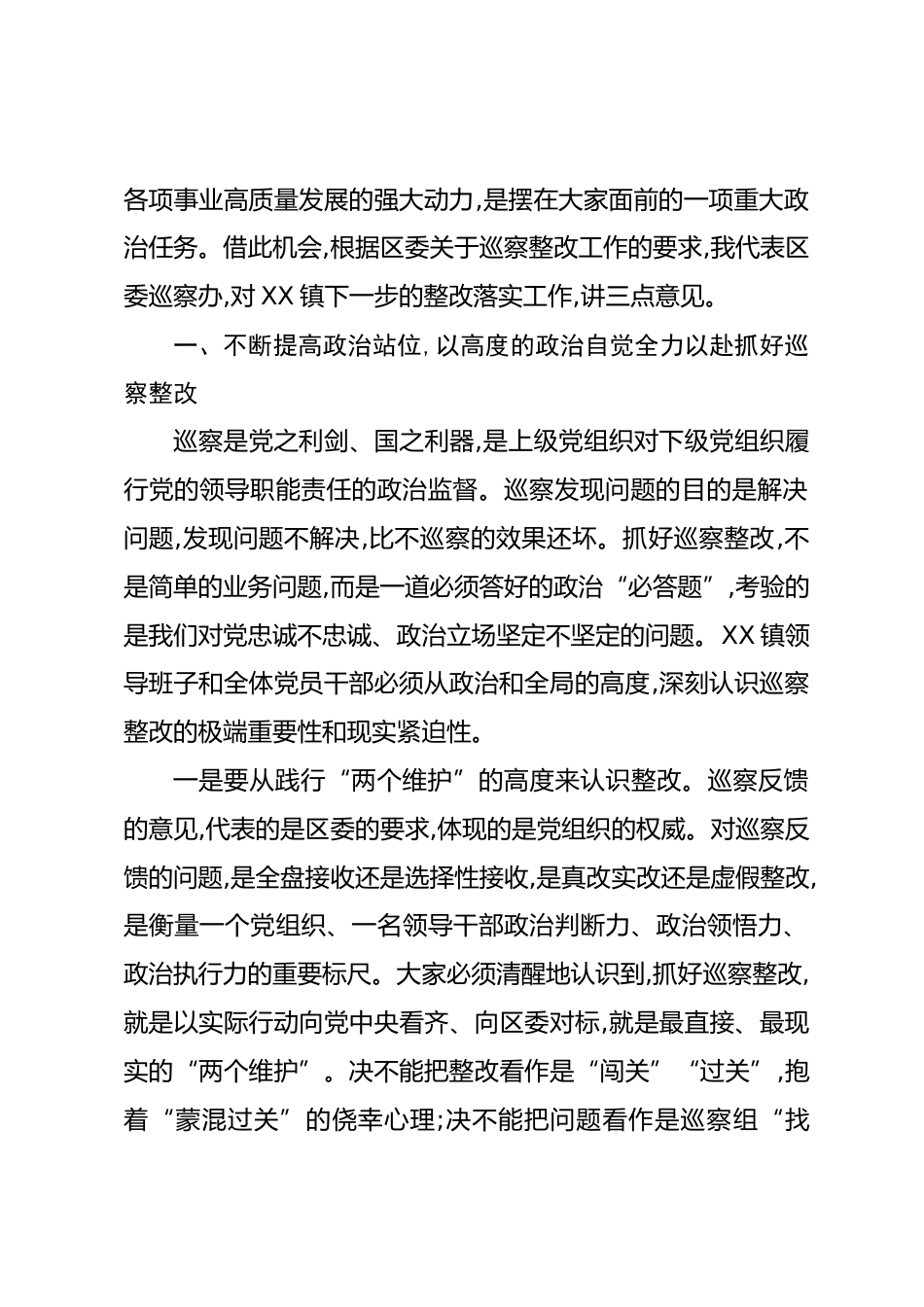 各项事业高质量发展的强大动力,是摆在大家面前的一项重大政治任务。借此机会,根据区委关于巡察整改工作的要求,我代表区委巡察办,对XX镇下一步的整改落实工作,讲三点意见。

一、不断提高政治站位,以高度的政治自觉全力以赴抓好巡察整改

巡察是党之利剑、国之利器,是上级党组织对下级党组织履行党的领导职能责任的政治监督。巡察发现问题的目的是解决问题,发现问题不解决,比不巡察的效果还坏。抓好巡察整改,不是简单的业务问题,而是一道必须答好的政治“必答题”,考验的是我们对党忠诚不忠诚、政治立场坚定不坚定的问题。XX镇领导班子和全体党员干部必须从政治和全局的高度,深刻认识巡察整改的极端重要性和现实紧迫性。

一是要从践行“两个维护”的高度来认识整改。巡察反馈的意见,代表的是区委的要求,体现的是党组织的权威。对巡察反馈的问题,是全盘接收还是选择性接收,是真改实改还是虚假整改,是衡量一个党组织、一名领导干部政治判断力、政治领悟力、政治执行力的重要标尺。大家必须清醒地认识到,抓好巡察整改,就是以实际行动向党中央看齐、向区委对标,就是最直接、最现实的“两个维护”。决不能把整改看作是“闯关”“过关”,抱着“蒙混过关”的侥幸心理;决不能把问题看作是巡察组“找